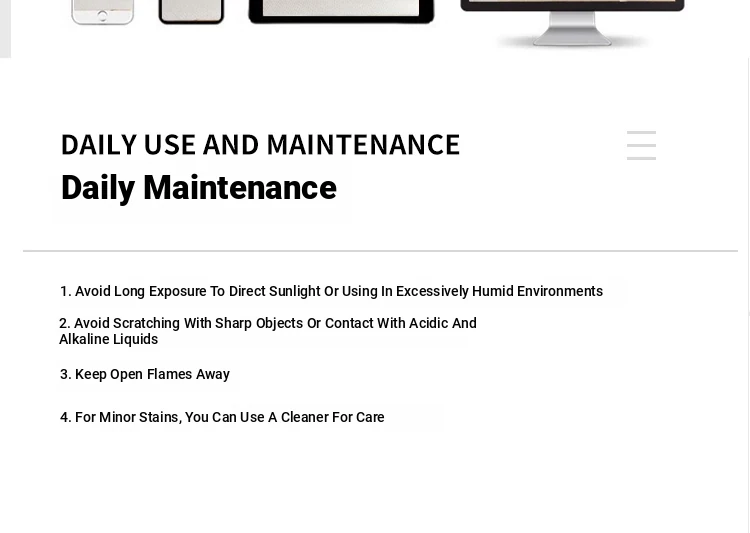 DAILY USE AND MAINTENANCE

Daily Maintenance

1. Avoid Long Exposure To Direct Sunlight Or Using In Excessively Humid Environments

2. Avoid Scratching With Sharp Objects Or Contact With Acidic And Alkaline Liquids

3. Keep Open Flames Away

4. For Minor Stains, You Can Use A Cleaner For Care